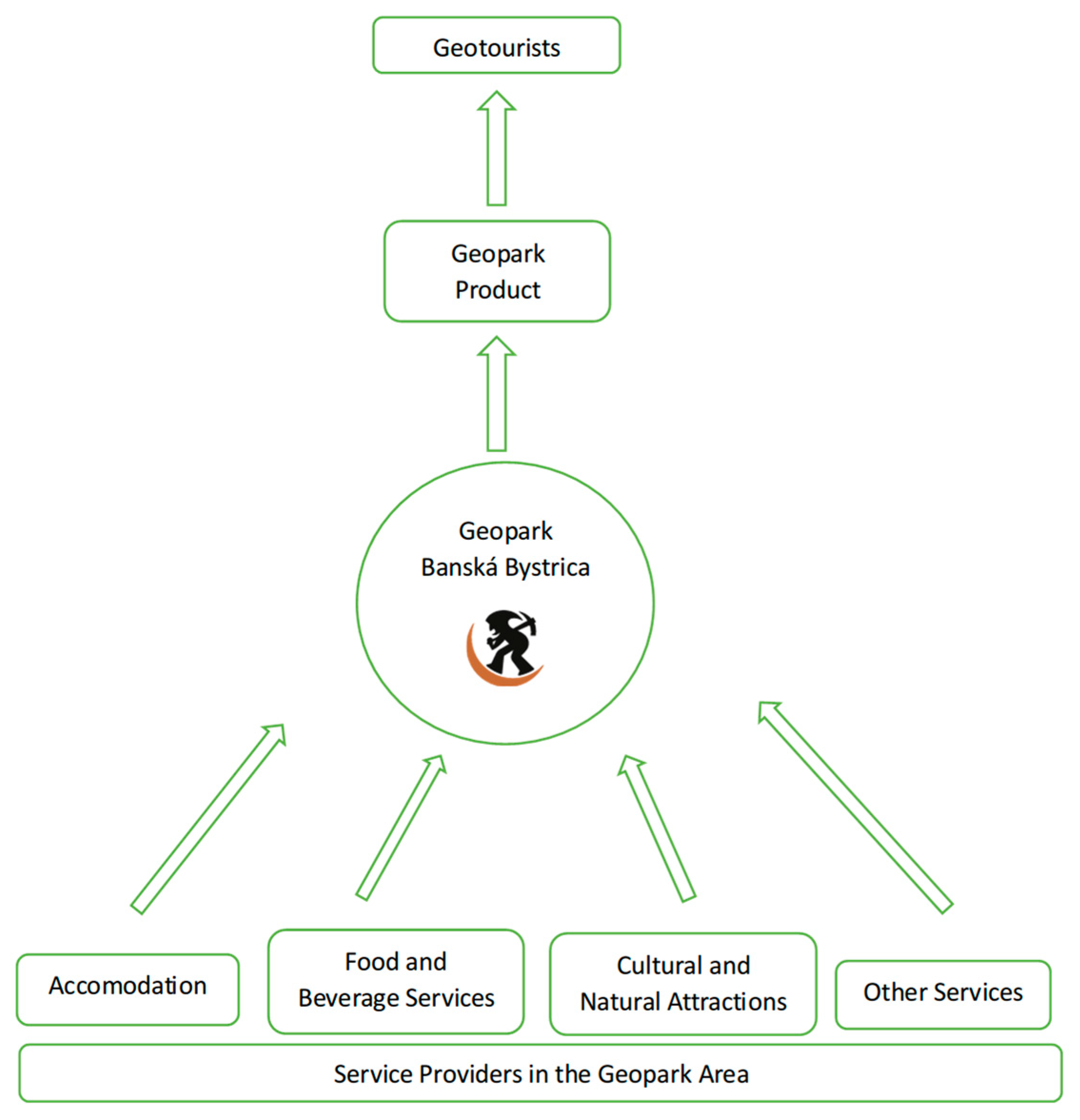 Geotourists

Geopark Product

Geopark Banská Bystrica

Accomodation

Food and Beverage Services

Cultural and Natural Attractions

Other Services

Service Providers in the Geopark Area